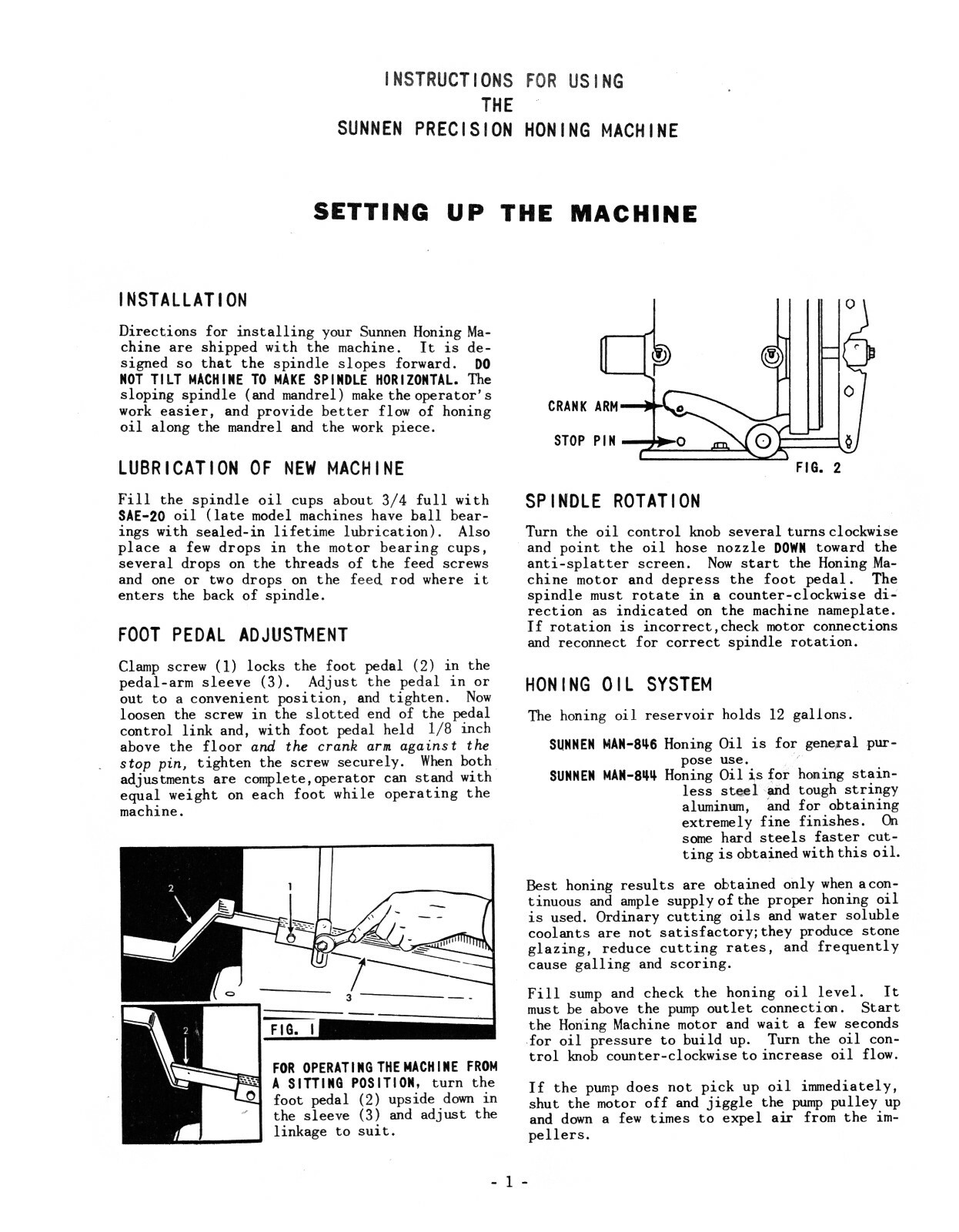 INSTRUCTIONS FOR USING
THE
SUNNEN PRECISION HONING MACHINE

SETTING UP THE MACHINE

INSTALLATION

Directions for installing your Sunnen Honing Machine are shipped with the machine. It is designed so that the spindle slopes forward. DO NOT TILT MACHINE TO MAKE SPINDLE HORIZONTAL. The sloping spindle (and mandrel) make the operator's work easier, and provide better flow of honing oil along the mandrel and the work piece.

LUBRICATION OF NEW MACHINE

Fill the spindle oil cups about 3/4 full with SAE-20 oil (late model machines have ball bearings with sealed-in lifetime lubrication). Also place a few drops in the motor bearing cups, several drops on the threads of the feed screws and one or two drops on the feed rod where it enters the back of spindle.

FOOT PEDAL ADJUSTMENT

Clamp screw (1) locks the foot pedal (2) in the pedal-arm sleeve (3). Adjust the pedal in or out to a convenient position, and tighten. Now loosen the screw in the slotted end of the pedal control link and, with foot pedal held 1/8 inch above the floor and the crank arm against the stop pin, tighten the screw securely. When both adjustments are complete, operator can stand with equal weight on each foot while operating the machine.

2
1
3
2

FIG. 1

FOR OPERATING THE MACHINE FROM A SITTING POSITION, turn the foot pedal (2) upside down in the sleeve (3) and adjust the linkage to suit.

CRANK ARM
STOP PIN
FIG. 2

SPINDLE ROTATION

Turn the oil control knob several turns clockwise and point the oil hose nozzle DOWN toward the anti-splatter screen. Now start the Honing Machine motor and depress the foot pedal. The spindle must rotate in a counter-clockwise direction as indicated on the machine nameplate. If rotation is incorrect, check motor connections and reconnect for correct spindle rotation.

HONING OIL SYSTEM

The honing oil reservoir holds 12 gallons.

SUNNEN MAN-846 Honing Oil is for general purpose use.
SUNNEN MAN-844 Honing Oil is for honing stainless steel and tough stringy aluminum, and for obtaining extremely fine finishes. On some hard steels faster cutting is obtained with this oil.

Best honing results are obtained only when a continuous and ample supply of the proper honing oil is used. Ordinary cutting oils and water soluble coolants are not satisfactory; they produce stone glazing, reduce cutting rates, and frequently cause galling and scoring.

Fill sump and check the honing oil level. It must be above the pump outlet connection. Start the Honing Machine motor and wait a few seconds for oil pressure to build up. Turn the oil control knob counter-clockwise to increase oil flow.

If the pump does not pick up oil immediately, shut the motor off and jiggle the pump pulley up and down a few times to expel air from the impellers.

- 1 -